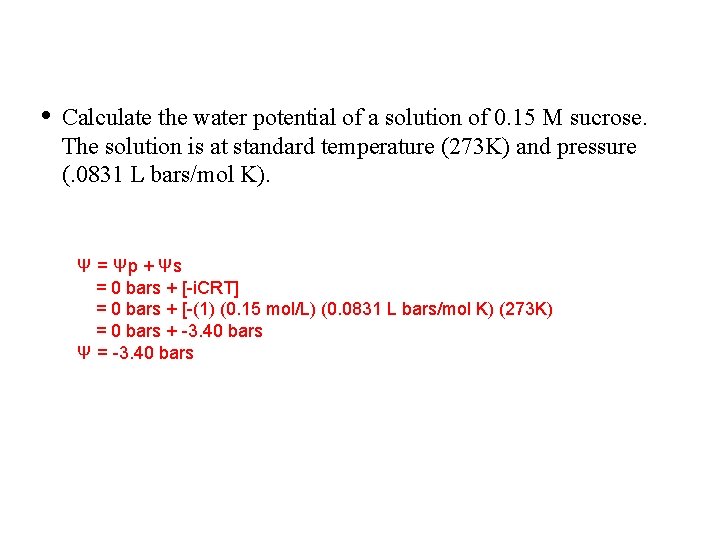 • Calculate the water potential of a solution of 0.15 M sucrose. The solution is at standard temperature (273K) and pressure (.0831 L bars/mol K).

Ψ = Ψp + Ψs
= 0 bars + [-iCRT]
= 0 bars + [-(1) (0.15 mol/L) (0.0831 L bars/mol K) (273K)
= 0 bars + -3.40 bars
Ψ = -3.40 bars